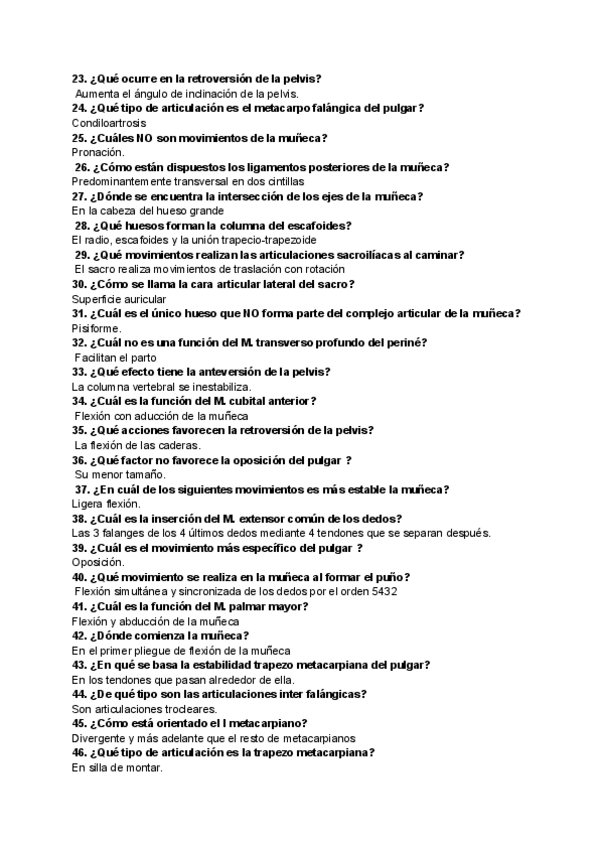 23. ¿Qué ocurre en la retroversión de la pelvis?
Aumenta el ángulo de inclinación de la pelvis.
24. ¿Qué tipo de articulación es el metacarpo falángica del pulgar?
Condiloartrosis
25. ¿Cuáles NO son movimientos de la muñeca?
Pronación.
26. ¿Cómo están dispuestos los ligamentos posteriores de la muñeca?
Predominantemente transversal en dos cintillas
27. ¿Dónde se encuentra la intersección de los ejes de la muñeca?
En la cabeza del hueso grande
28. ¿Qué huesos forman la columna del escafoides?
El radio, escafoides y la unión trapecio-trapezoide
29. ¿Qué movimientos realizan las articulaciones sacroilíacas al caminar?
El sacro realiza movimientos de traslación con rotación
30. ¿Cómo se llama la cara articular lateral del sacro?
Superficie auricular
31. ¿Cuál es el único hueso que NO forma parte del complejo articular de la muñeca?
Pisiforme.
32. ¿Cuál no es una función del M. transverso profundo del periné?
Facilitan el parto
33. ¿Qué efecto tiene la anteversión de la pelvis?
La columna vertebral se inestabiliza.
34. ¿Cuál es la función del M. cubital anterior?
Flexión con aducción de la muñeca
35. ¿Qué acciones favorecen la retroversión de la pelvis?
La flexión de las caderas.
36. ¿Qué factor no favorece la oposición del pulgar ?
Su menor tamaño.
37. ¿En cuál de los siguientes movimientos es más estable la muñeca?
Ligera flexión.
38. ¿Cuál es la inserción del M. extensor común de los dedos?
Las 3 falanges de los 4 últimos dedos mediante 4 tendones que se separan después.
39. ¿Cuál es el movimiento más específico del pulgar ?
Oposición.
40. ¿Qué movimiento se realiza en la muñeca al formar el puño?
Flexión simultánea y sincronizada de los dedos por el orden 5432
41. ¿Cuál es la función del M. palmar mayor?
Flexión y abducción de la muñeca
42. ¿Dónde comienza la muñeca?
En el primer pliegue de flexión de la muñeca
43. ¿En qué se basa la estabilidad trapezo metacarpiana del pulgar?
En los tendones que pasan alrededor de ella.
44. ¿De qué tipo son las articulaciones inter falángicas?
Son articulaciones trocleares.
45. ¿Cómo está orientado el I metacarpiano?
Divergente y más adelante que el resto de metacarpianos
46. ¿Qué tipo de articulación es la trapezo metacarpiana?
En silla de montar.